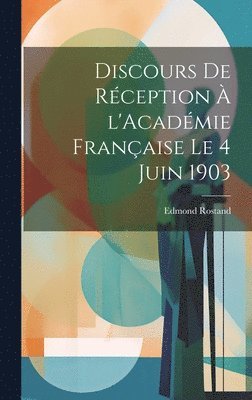 Discours De Réception À l'Académie Française Le 4 Juin 1903

Edmond Rostand